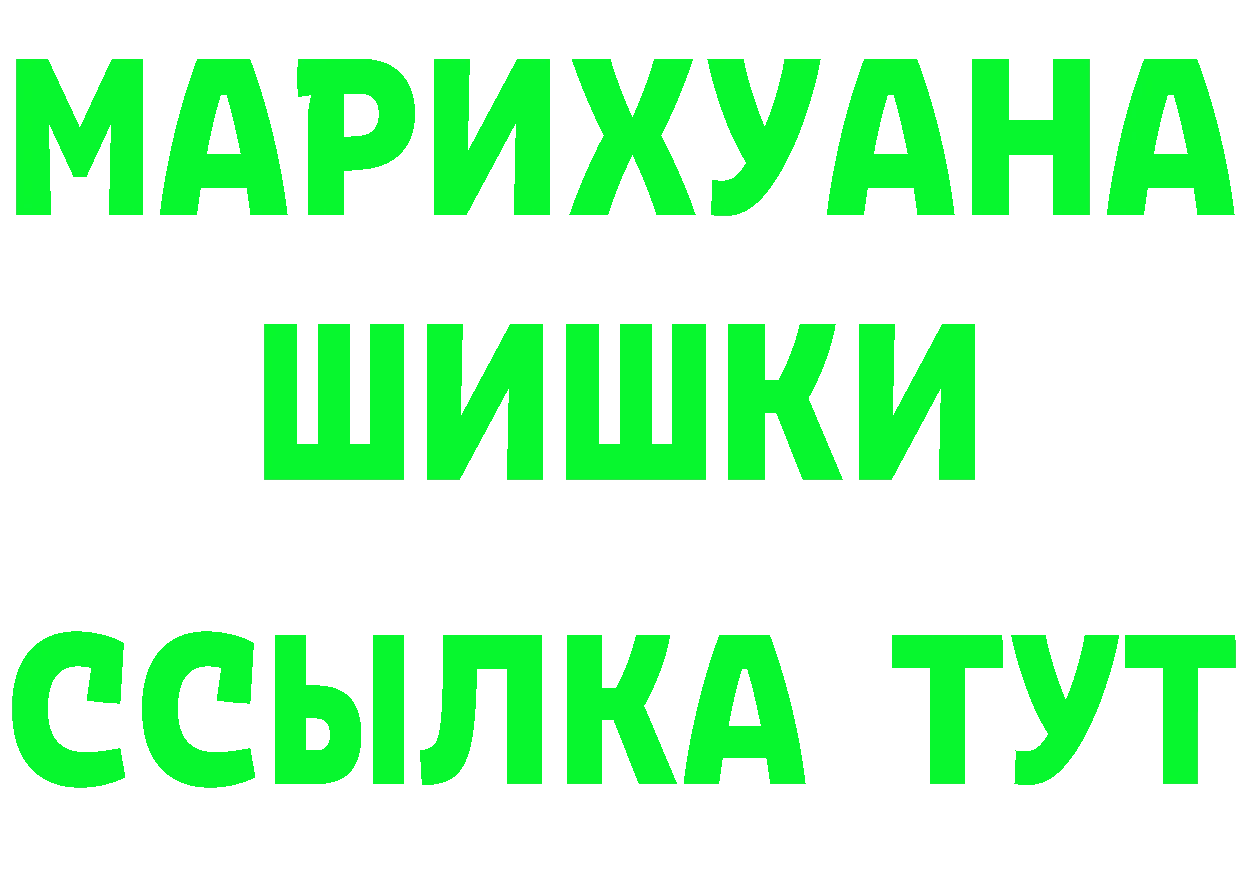 МАРИХУАНА
ШИШКИ
ССЫЛКА ТУТ